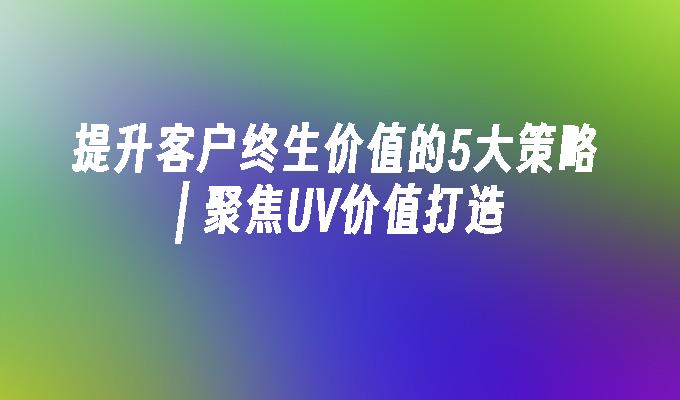 提升客户终生价值的5大策略 | 聚焦UV价值打造